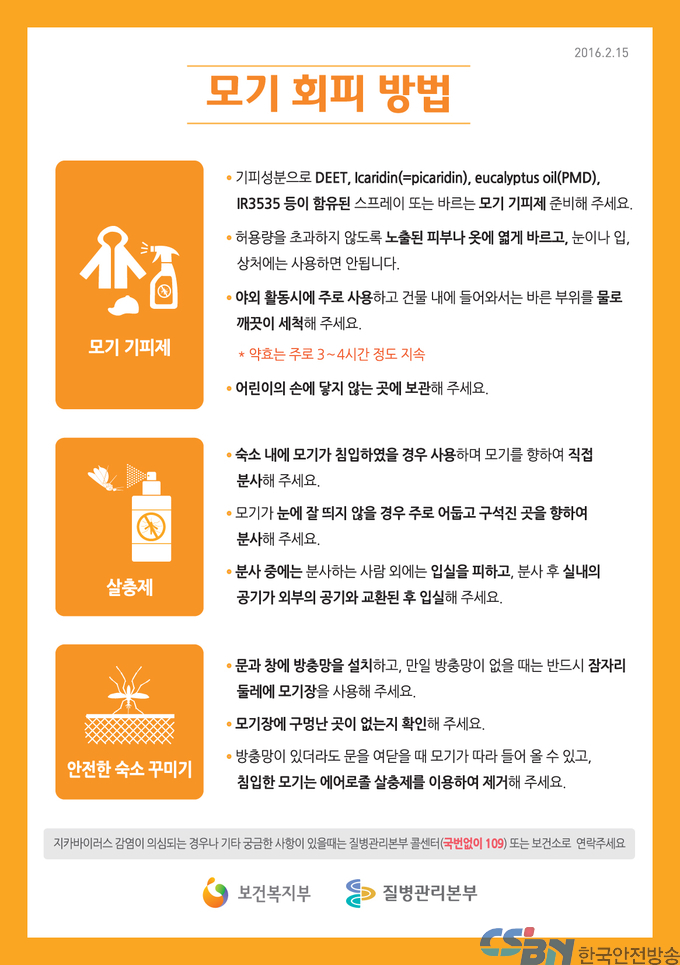 2016.2.15

모기 회피 방법

모기 기피제

• 기피성분으로 DEET, Icaridin(=picaridin), eucalyptus oil(PMD), IR3535 등이 함유된 스프레이 또는 바르는 모기 기피제 준비해 주세요.

• 허용량을 초과하지 않도록 노출된 피부나 옷에 엷게 바르고, 눈이나 입, 상처에는 사용하면 안됩니다.

• 야외 활동시에 주로 사용하고 건물 내에 들어와서는 바른 부위를 물로 깨끗이 세척해 주세요.

* 약효는 주로 3~4시간 정도 지속

• 어린이의 손에 닿지 않는 곳에 보관해 주세요.

살충제

• 숙소 내에 모기가 침입하였을 경우 사용하며 모기를 향하여 직접 분사해 주세요.

• 모기가 눈에 잘 띄지 않을 경우 주로 어둡고 구석진 곳을 향하여 분사해 주세요.

• 분사 중에는 분사하는 사람 외에는 입실을 피하고, 분사 후 실내의 공기가 외부의 공기와 교환된 후 입실해 주세요.

안전한 숙소 꾸미기

• 문과 창에 방충망을 설치하고, 만일 방충망이 없을 때는 반드시 잠자리 둘레에 모기장을 사용해 주세요.

• 모기장에 구멍난 곳이 없는지 확인해 주세요.

• 방충망이 있더라도 문을 여닫을 때 모기가 따라 들어 올 수 있고, 침입한 모기는 에어로졸 살충제를 이용하여 제거해 주세요.

지카바이러스 감염이 의심되는 경우나 기타 궁금한 사항이 있을때는 질병관리본부 콜센터(국번없이 109) 또는 보건소로 연락주세요

보건복지부 질병관리본부

CSBN 한국안전방송